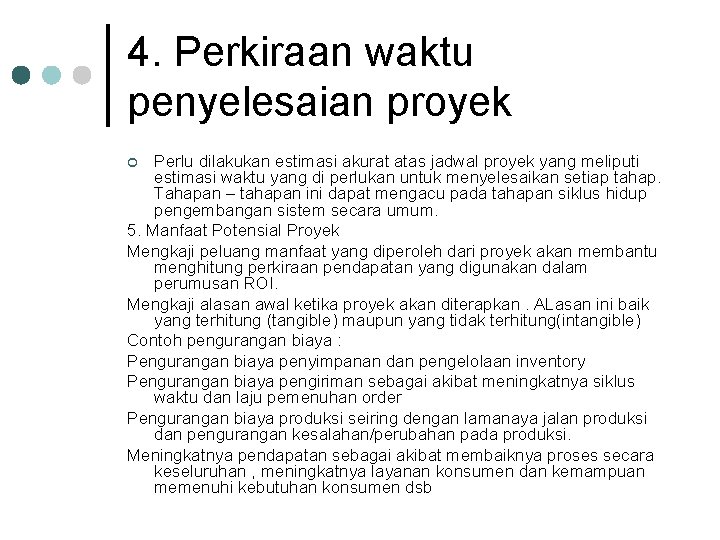 4. Perkiraan waktu penyelesaian proyek

Perlu dilakukan estimasi akurat atas jadwal proyek yang meliputi estimasi waktu yang di perlukan untuk menyelesaikan setiap tahap. Tahapan – tahapan ini dapat mengacu pada tahapan siklus hidup pengembangan sistem secara umum.

5. Manfaat Potensial Proyek

Mengkaji peluang manfaat yang diperoleh dari proyek akan membantu menghitung perkiraan pendapatan yang digunakan dalam perumusan ROI.

Mengkaji alasan awal ketika proyek akan diterapkan . ALasan ini baik yang terhitung (tangible) maupun yang tidak terhitung(intangible)

Contoh pengurangan biaya :

Pengurangan biaya penyimpanan dan pengelolaan inventory

Pengurangan biaya pengiriman sebagai akibat meningkatnya siklus waktu dan laju pemenuhan order

Pengurangan biaya produksi seiring dengan lamanaya jalan produksi dan pengurangan kesalahan/perubahan pada produksi.

Meningkatnya pendapatan sebagai akibat membaiknya proses secara keseluruhan , meningkatnya layanan konsumen dan kemampuan memenuhi kebutuhan konsumen dsb